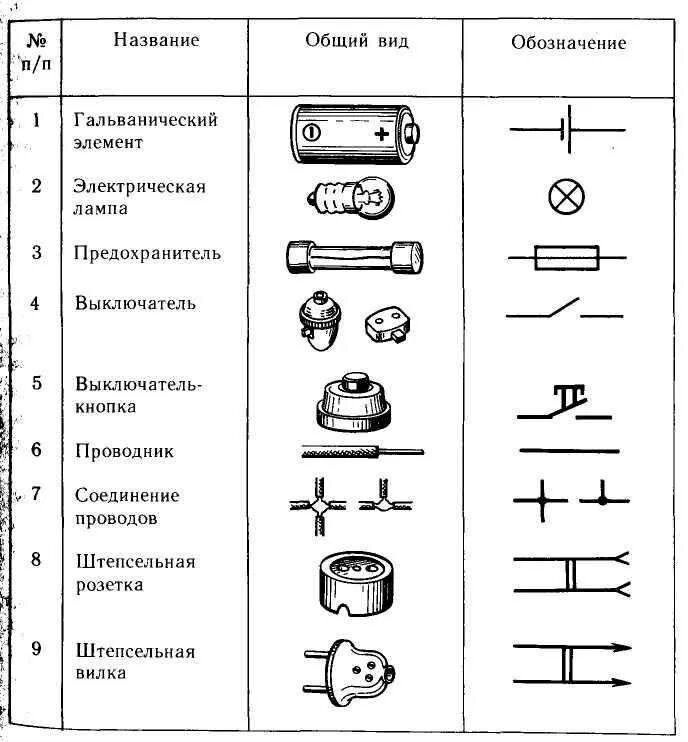 | № п/п | Название | Общий вид | Обозначение |
|---|---|---|---|
| 1 | Гальванический элемент | + | |
| 2 | Электрическая лампа | | |
| 3 | Предохранитель | | |
| 4 | Выключатель | | |
| 5 | Выключатель-кнопка | | |
| 6 | Проводник | | |
| 7 | Соединение проводов | | |
| 8 | Штепсельная розетка | | |
| 9 | Штепсельная вилка | | |